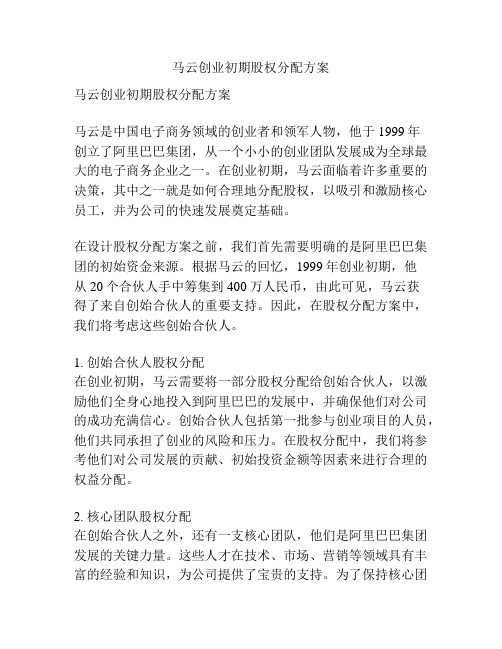 马云创业初期股权分配方案

马云创业初期股权分配方案

马云是中国电子商务领域的创业者和领军人物，他于 1999 年创立了阿里巴巴集团，从一个小小的创业团队发展成为全球最大的电子商务企业之一。在创业初期，马云面临着许多重要的决策，其中之一就是如何合理地分配股权，以吸引和激励核心员工，并为公司的快速发展奠定基础。

在设计股权分配方案之前，我们首先需要明确的是阿里巴巴集团的初始资金来源。根据马云的回忆，1999 年创业初期，他从 20 个合伙人手中筹集到 400 万人民币，由此可见，马云获得了来自创始合伙人的重要支持。因此，在股权分配方案中，我们将考虑这些创始合伙人。

1. 创始合伙人股权分配
在创业初期，马云需要将一部分股权分配给创始合伙人，以激励他们全身心地投入到阿里巴巴的发展中，并确保他们对公司的成功充满信心。创始合伙人包括第一批参与创业项目的人员，他们共同承担了创业的风险和压力。在股权分配中，我们将参考他们对公司发展的贡献、初始投资金额等因素来进行合理的权益分配。

2. 核心团队股权分配
在创始合伙人之外，还有一支核心团队，他们是阿里巴巴集团发展的关键力量。这些人才在技术、市场、营销等领域具有丰富的经验和知识，为公司提供了宝贵的支持。为了保持核心团